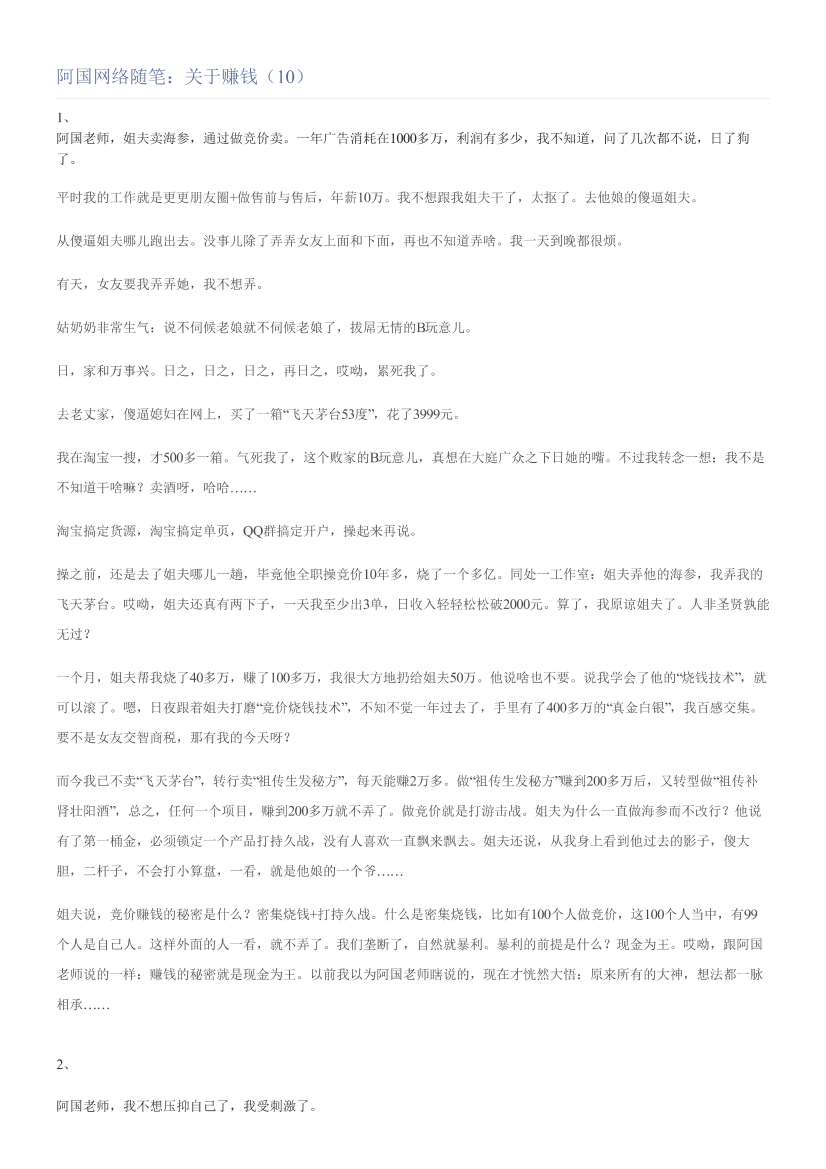 阿国网络随笔：关于赚钱（10）

1、
阿国老师，姐夫卖海参，通过做竞价卖。一年广告消耗在1000多万，利润有多少，我不知道，问了几次都不说，日了狗了。

平时我的工作就是更更朋友圈+做售前与售后，年薪10万。我不想跟我姐夫干了，太抠了。去他娘的傻逼姐夫。

从傻逼姐夫哪儿跑出去。没事儿除了弄弄女友上面和下面，再也不知道弄啥。我一天到晚都很烦。

有天，女友要我弄弄她，我不想弄。

姑奶奶非常生气：说不伺候老娘就不伺候老娘了，拔屌无情的B玩意儿。

日，家和万事兴。日之，日之，日之，再日之，哎呦，累死我了。

去老丈家，傻逼媳妇在网上，买了一箱“飞天茅台53度”，花了3999元。

我在淘宝一搜，才500多一箱。气死我了，这个败家的B玩意儿，真想在大庭广众之下日她的嘴。不过我转念一想：我不是不知道干啥嘛？卖酒呀，哈哈……

淘宝搞定货源，淘宝搞定单页，QQ群搞定开户，操起来再说。

操之前，还是去了姐夫哪儿一趟，毕竟他全职操竞价10年多，烧了一个多亿。同处一工作室：姐夫弄他的海参，我弄我的飞天茅台。哎呦，姐夫还真有两下子，一天我至少出3单，日收入轻轻松松破2000元。算了，我原谅姐夫了。人非圣贤孰能无过？

一个月，姐夫帮我烧了40多万，赚了100多万，我很大方地扔给姐夫50万。他说啥也不要。说我学会了他的“烧钱技术”，就可以滚了。嗯，日夜跟着姐夫打磨“竞价烧钱技术”，不知不觉一年过去了，手里有了400多万的“真金白银”，我百感交集。要不是女友交智商税，那有我的今天呀？

而今我已不卖“飞天茅台”，转行卖“祖传生发秘方”，每天能赚2万多。做“祖传生发秘方”赚到200多万后，又转型做“祖传补肾壮阳酒”，总之，任何一个项目，赚到200多万就不弄了。做竞价就是打游击战。姐夫为什么一直做海参而不改行？他说有了第一桶金，必须锁定一个产品打持久战，没有人喜欢一直飘来飘去。姐夫还说，从我身上看到他过去的影子，傻大胆，二杆子，不会打小算盘，一看，就是他娘的一个爷……

姐夫说，竞价赚钱的秘密是什么？密集烧钱+打持久战。什么是密集烧钱，比如有100个人做竞价，这100个人当中，有99个人是自己人。这样外面的人一看，就不弄了。我们垄断了，自然就暴利。暴利的前提是什么？现金为王。哎呦，跟阿国老师说的一样：赚钱的秘密就是现金为王。以前我以为阿国老师瞎说的，现在才恍然大悟：原来所有的大神，想法都一脉相承……

2、

阿国老师，我不想压抑自己了，我受刺激了。